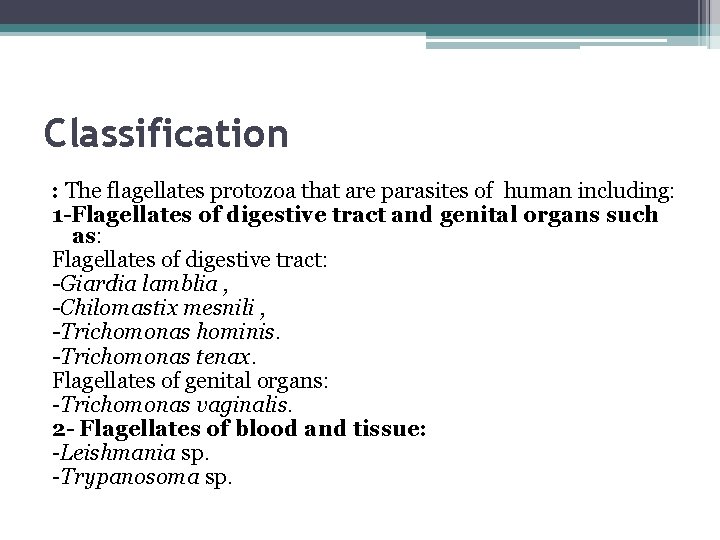 Classification

: The flagellates protozoa that are parasites of human including:
1-Flagellates of digestive tract and genital organs such as:
Flagellates of digestive tract:
-Giardia lamblia ,
-Chilomastix mesnili ,
-Trichomonas hominis.
-Trichomonas tenax.
Flagellates of genital organs:
-Trichomonas vaginalis.
2- Flagellates of blood and tissue:
-Leishmania sp.
-Trypanosoma sp.